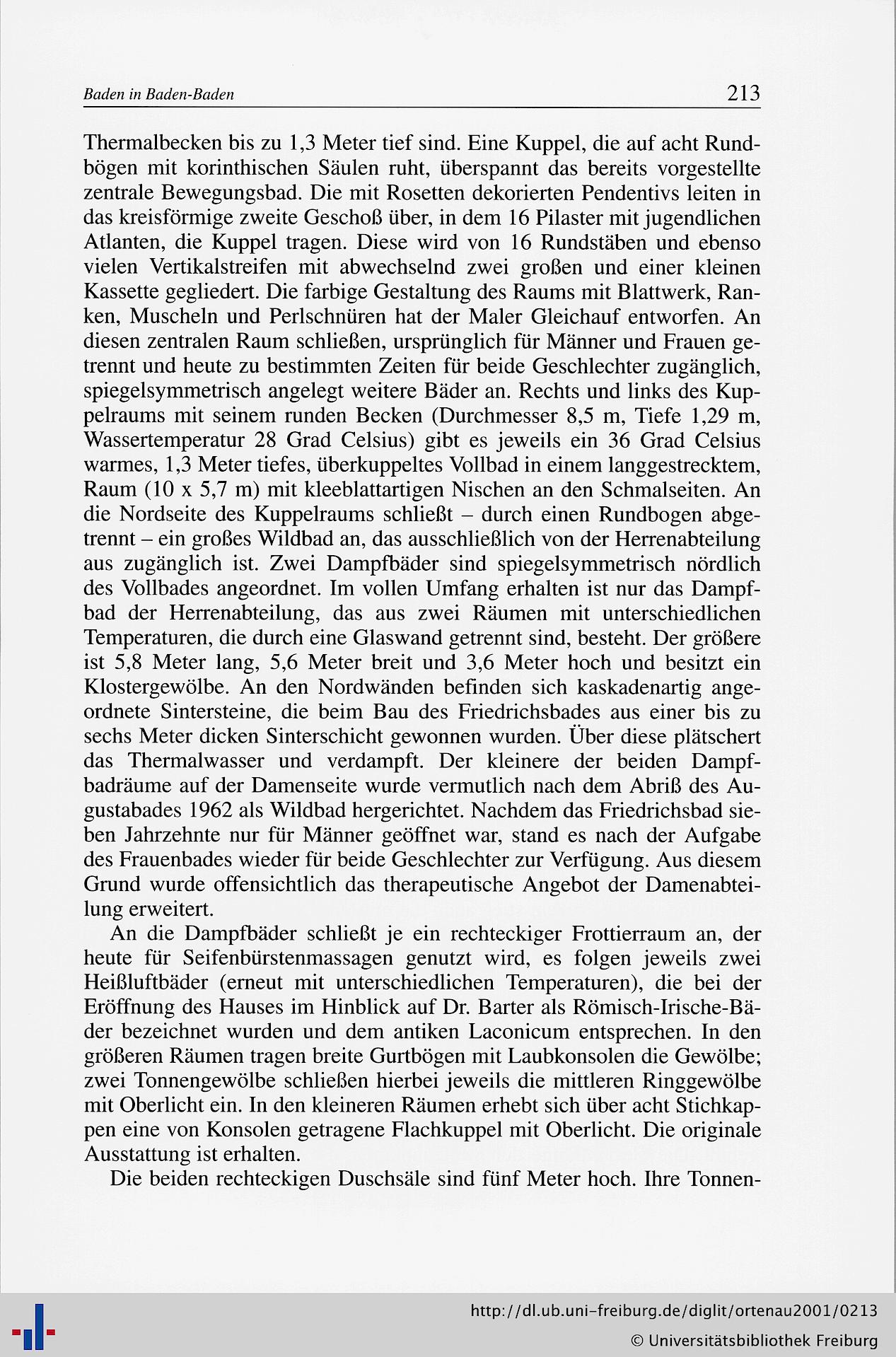 Baden in Baden-Baden 213

Thermalbecken bis zu 1,3 Meter tief sind. Eine Kuppel, die auf acht Rundbögen mit korinthischen Säulen ruht, überspannt das bereits vorgestellte zentrale Bewegungsbad. Die mit Rosetten dekorierten Pendentivs leiten in das kreisförmige zweite Geschoß über, in dem 16 Pilaster mit jugendlichen Atlanten, die Kuppel tragen. Diese wird von 16 Rundstäben und ebenso vielen Vertikalstreifen mit abwechselnd zwei großen und einer kleinen Kassette gegliedert. Die farbige Gestaltung des Raums mit Blattwerk, Ranken, Muscheln und Perlschnüren hat der Maler Gleichauf entworfen. An diesen zentralen Raum schließen, ursprünglich für Männer und Frauen getrennt und heute zu bestimmten Zeiten für beide Geschlechter zugänglich, spiegelsymmetrisch angelegt weitere Bäder an. Rechts und links des Kuppelraums mit seinem runden Becken (Durchmesser 8,5 m, Tiefe 1,29 m, Wassertemperatur 28 Grad Celsius) gibt es jeweils ein 36 Grad Celsius warmes, 1,3 Meter tiefes, überkuppeltes Vollbad in einem langgestrecktem, Raum (10 x 5,7 m) mit kleeblattartigen Nischen an den Schmalseiten. An die Nordseite des Kuppelraums schließt – durch einen Rundbogen abgetrennt – ein großes Wildbad an, das ausschließlich von der Herrenabteilung aus zugänglich ist. Zwei Dampfbäder sind spiegelsymmetrisch nördlich des Vollbades angeordnet. Im vollen Umfang erhalten ist nur das Dampfbad der Herrenabteilung, das aus zwei Räumen mit unterschiedlichen Temperaturen, die durch eine Glaswand getrennt sind, besteht. Der größere ist 5,8 Meter lang, 5,6 Meter breit und 3,6 Meter hoch und besitzt ein Klostergewölbe. An den Nordwänden befinden sich kaskadenartig angeordnete Sintersteine, die beim Bau des Friedrichsbades aus einer bis zu sechs Meter dicken Sinterschicht gewonnen wurden. Über diese plätschert das Thermalwasser und verdampft. Der kleinere der beiden Dampfbadräume auf der Damenseite wurde vermutlich nach dem Abriß des Augustabades 1962 als Wildbad hergerichtet. Nachdem das Friedrichsbad sieben Jahrzehnte nur für Männer geöffnet war, stand es nach der Aufgabe des Frauenbades wieder für beide Geschlechter zur Verfügung. Aus diesem Grund wurde offensichtlich das therapeutische Angebot der Damenabteilung erweitert.

An die Dampfbäder schließt je ein rechteckiger Frottierraum an, der heute für Seifenbürstenmassagen genutzt wird, es folgen jeweils zwei Heißluftbäder (erneut mit unterschiedlichen Temperaturen), die bei der Eröffnung des Hauses im Hinblick auf Dr. Barter als Römisch-Irische-Bäder bezeichnet wurden und dem antiken Laconicum entsprechen. In den größeren Räumen tragen breite Gurtbögen mit Laubkonsolen die Gewölbe; zwei Tonnengewölbe schließen hierbei jeweils die mittleren Ringgewölbe mit Oberlicht ein. In den kleineren Räumen erhebt sich über acht Stichkappen eine von Konsolen getragene Flachkuppel mit Oberlicht. Die originale Ausstattung ist erhalten.

Die beiden rechteckigen Duschsäle sind fünf Meter hoch. Ihre Tonnen-

http://dl.ub.uni-freiburg.de/diglit/ortenau2001/0213
© Universitätsbibliothek Freiburg